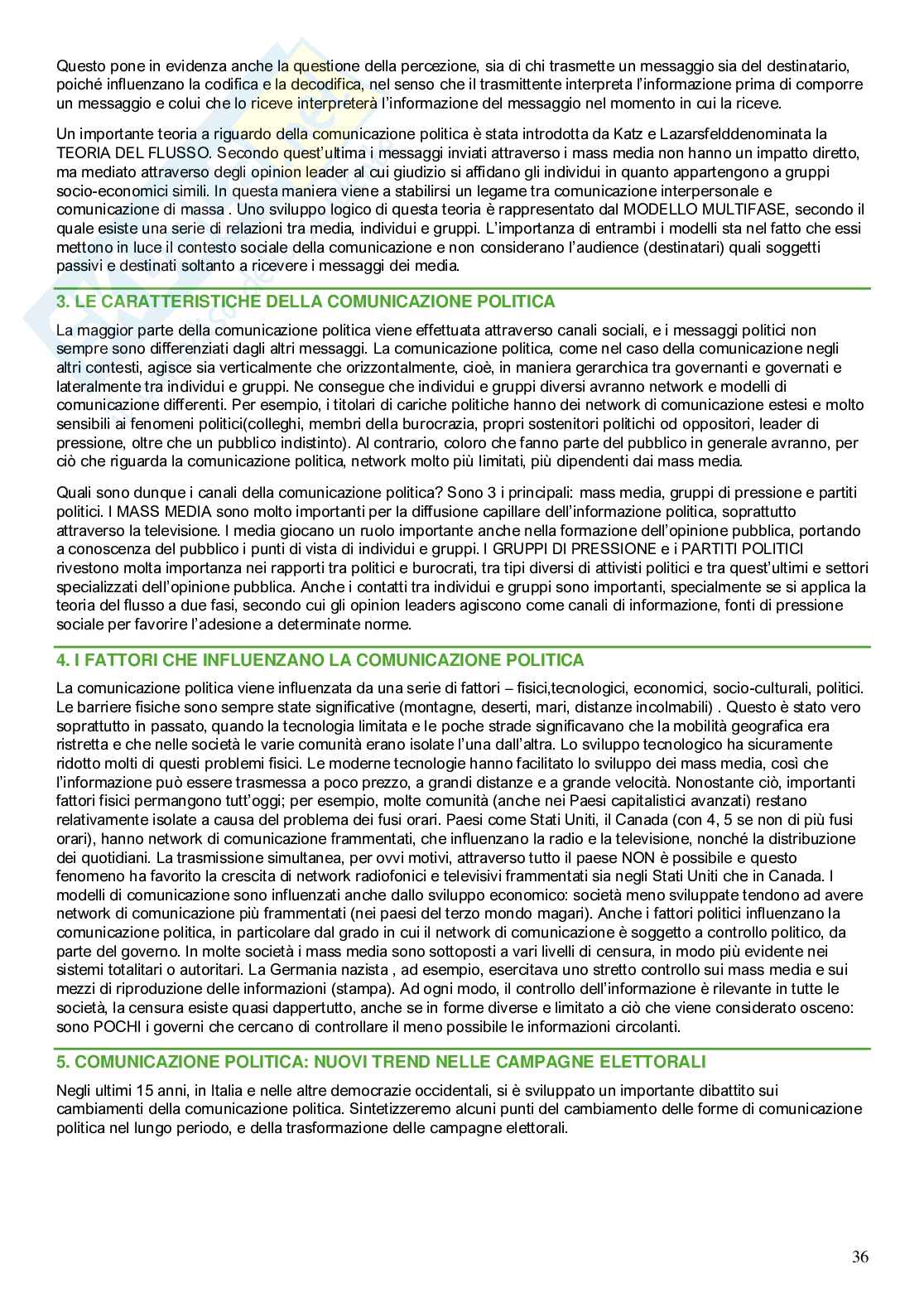 Questo pone in evidenza anche la questione della percezione, sia di chi trasmette un messaggio sia del destinatario, poiché influenzano la codifica e la decodifica, nel senso che il trasmittente interpreta l'informazione prima di comporre un messaggio e colui che lo riceve interpreterà l'informazione del messaggio nel momento in cui la riceve.

Un importante teoria a riguardo della comunicazione politica è stata introdotta da Katz e Lazarsfelddenominata la TEORIA DEL FLUSSO. Secondo quest'ultima i messaggi inviati attraverso i mass media non hanno un impatto diretto, ma mediato attraverso degli opinion leader al cui giudizio si affidano gli individui in quanto appartengono a gruppi socio-economici simili. In questa maniera viene a stabilirsi un legame tra comunicazione interpersonale e comunicazione di massa . Uno sviluppo logico di questa teoria è rappresentato dal MODELLO MULTIFASE, secondo il quale esiste una serie di relazioni tra media, individui e gruppi. L'importanza di entrambi i modelli sta nel fatto che essi mettono in luce il contesto sociale della comunicazione e non considerano l'audience (destinatari) quali soggetti passivi e destinati soltanto a ricevere i messaggi dei media.

3. LE CARATTERISTICHE DELLA COMUNICAZIONE POLITICA

La maggior parte della comunicazione politica viene effettuata attraverso canali sociali, e i messaggi politici non sempre sono differenziati dagli altri messaggi. La comunicazione politica, come nel caso della comunicazione negli altri contesti, agisce sia verticalmente che orizzontalmente, cioè, in maniera gerarchica tra governanti e governati e lateralmente tra individui e gruppi. Ne consegue che individui e gruppi diversi avranno network e modelli di comunicazione differenti. Per esempio, i titolari di cariche politiche hanno dei network di comunicazione estesi e molto sensibili ai fenomeni politici(colleghi, membri della burocrazia, propri sostenitori politichi od oppositori, leader di pressione, oltre che un pubblico indistinto). Al contrario, coloro che fanno parte del pubblico in generale avranno, per ciò che riguarda la comunicazione politica, network molto più limitati, più dipendenti dai mass media.

Quali sono dunque i canali della comunicazione politica? Sono 3 i principali: mass media, gruppi di pressione e partiti politici. I MASS MEDIA sono molto importanti per la diffusione capillare dell'informazione politica, soprattutto attraverso la televisione. I media giocano un ruolo importante anche nella formazione dell'opinione pubblica, portando a conoscenza del pubblico i punti di vista di individui e gruppi. I GRUPPI DI PRESSIONE e i PARTITI POLITICI rivestono molta importanza nei rapporti tra politici e burocrati, tra tipi diversi di attivisti politici e tra quest'ultimi e settori specializzati dell'opinione pubblica. Anche i contatti tra individui e gruppi sono importanti, specialmente se si applica la teoria del flusso a due fasi, secondo cui gli opinion leaders agiscono come canali di informazione, fonti di pressione sociale per favorire l'adesione a determinate norme.

4. I FATTORI CHE INFLUENZANO LA COMUNICAZIONE POLITICA

La comunicazione politica viene influenzata da una serie di fattori – fisici,tecnologici, economici, socio-culturali, politici. Le barriere fisiche sono sempre state significative (montagne, deserti, mari, distanze incolmabili) . Questo è stato vero soprattutto in passato, quando la tecnologia limitata e le poche strade significavano che la mobilità geografica era ristretta e che nelle società le varie comunità erano isolate l'una dall'altra. Lo sviluppo tecnologico ha sicuramente ridotto molti di questi problemi fisici. Le moderne tecnologie hanno facilitato lo sviluppo dei mass media, così che l'informazione può essere trasmessa a poco prezzo, a grandi distanze e a grande velocità. Nonostante ciò, importanti fattori fisici permangono tutt'oggi; per esempio, molte comunità (anche nei Paesi capitalistici avanzati) restano relativamente isolate a causa del problema dei fusi orari. Paesi come Stati Uniti, il Canada (con 4, 5 se non di più fusi orari), hanno network di comunicazione frammentati, che influenzano la radio e la televisione, nonché la distribuzione dei quotidiani. La trasmissione simultanea, per ovvi motivi, attraverso tutto il paese NON è possibile e questo fenomeno ha favorito la crescita di network radiofonici e televisivi frammentati sia negli Stati Uniti che in Canada. I modelli di comunicazione sono influenzati anche dallo sviluppo economico: società meno sviluppate tendono ad avere network di comunicazione più frammentati (nei paesi del terzo mondo magari). Anche i fattori politici influenzano la comunicazione politica, in particolare dal grado in cui il network di comunicazione è soggetto a controllo politico, da parte del governo. In molte società i mass media sono sottoposti a vari livelli di censura, in modo più evidente nei sistemi totalitari o autoritari. La Germania nazista , ad esempio, esercitava uno stretto controllo sui mass media e sui mezzi di riproduzione delle informazioni (stampa). Ad ogni modo, il controllo dell'informazione è rilevante in tutte le società, la censura esiste quasi dappertutto, anche se in forme diverse e limitato a ciò che viene considerato osceno: sono POCHI i governi che cercano di controllare il meno possibile le informazioni circolanti.

5. COMUNICAZIONE POLITICA: NUOVI TREND NELLE CAMPAGNE ELETTORALI

Negli ultimi 15 anni, in Italia e nelle altre democrazie occidentali, si è sviluppato un importante dibattito sui cambiamenti della comunicazione politica. Sintetizzeremo alcuni punti del cambiamento delle forme di comunicazione politica nel lungo periodo, e della trasformazione delle campagne elettorali.

36